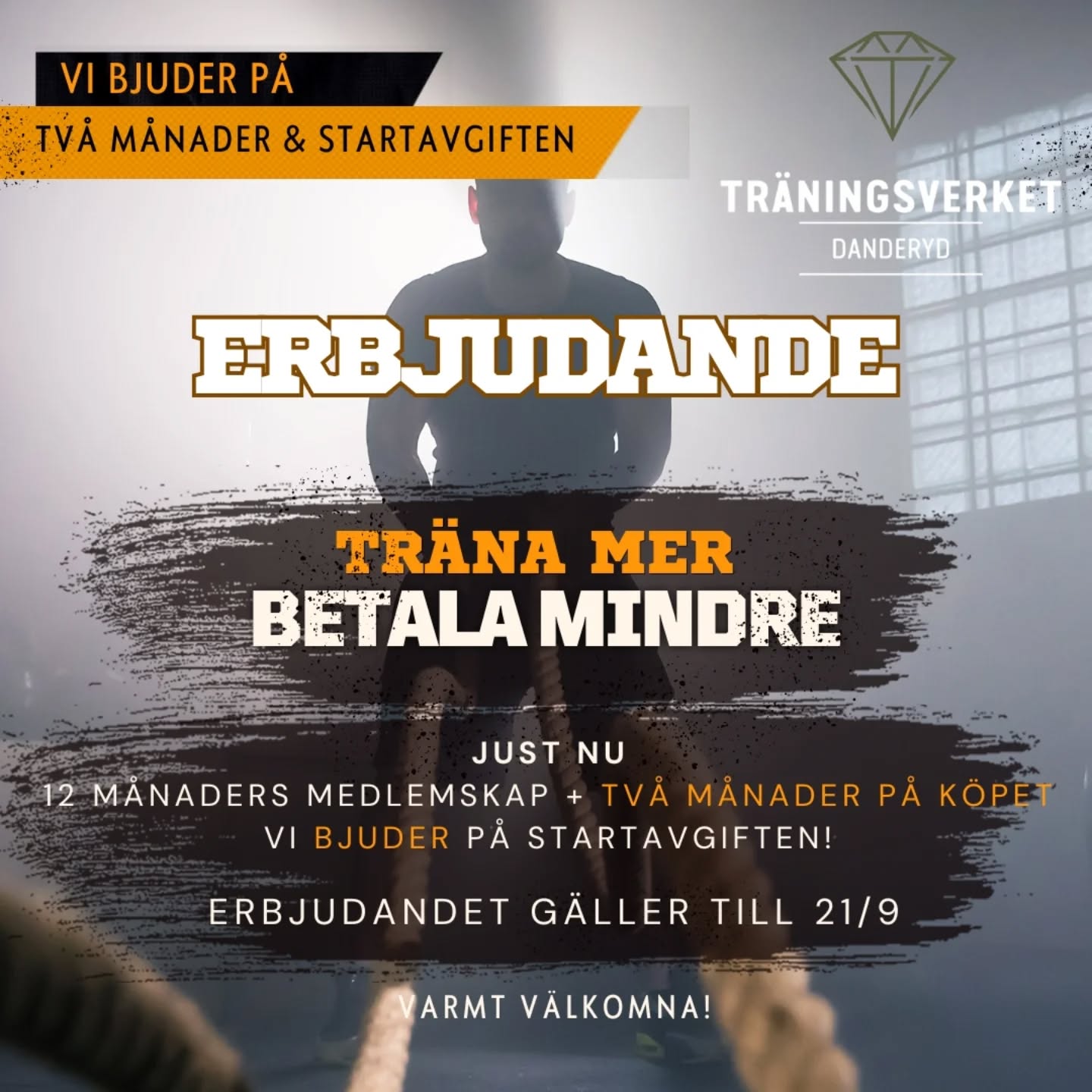 VI BJUDER PÅ
TVÅ MÅNADER & STARTAVGIFTEN

TRÄNINGSVERKET
DANDERYD

ERBJUDANDE

TRÄNA MER
BETALA MINDRE

JUST NU
12 MÅNADERS MEDLEMSKAP + TVÅ MÅNADER PÅ KÖPET
VI BJUDER PÅ STARTAVGIFTEN!

ERBJUDANDET GÄLLER TILL 21/9

VARMT VÄLKOMNA!